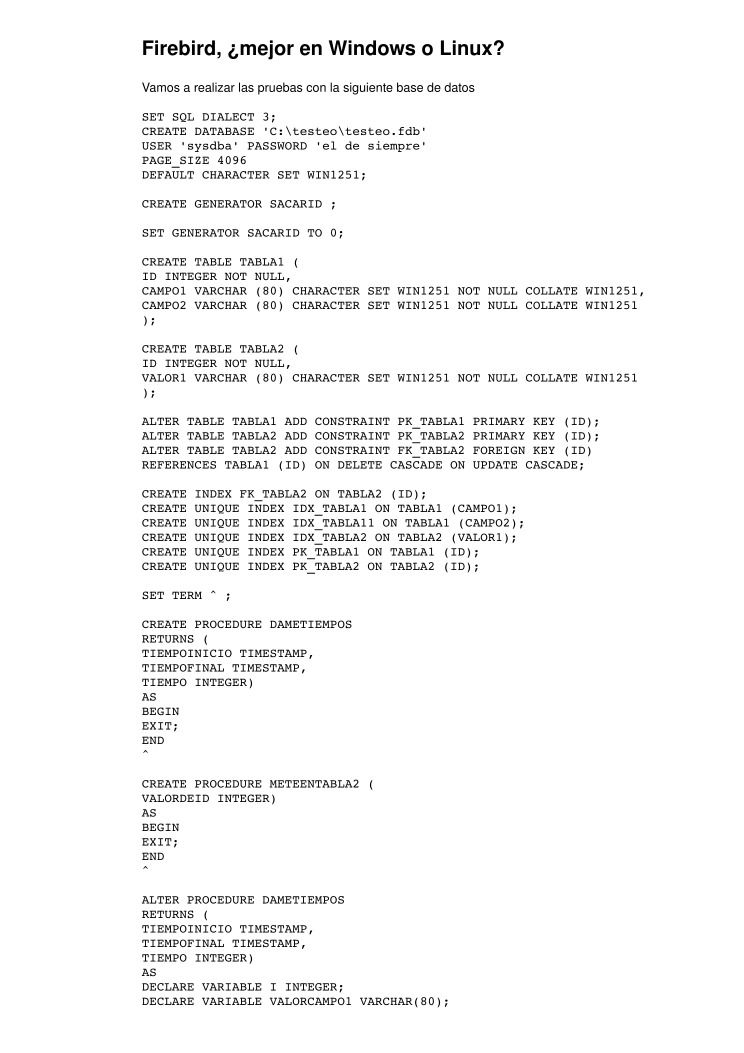 Firebird, ¿mejor en Windows o Linux?

Vamos a realizar las pruebas con la siguiente base de datos

SET SQL DIALECT 3;
CREATE DATABASE 'C:\testeo\testeo.fdb'
USER 'sysdba' PASSWORD 'el de siempre'
PAGE_SIZE 4096
DEFAULT CHARACTER SET WIN1251;

CREATE GENERATOR SACARID ;

SET GENERATOR SACARID TO 0;

CREATE TABLE TABLA1 (
ID INTEGER NOT NULL,
CAMPO1 VARCHAR (80) CHARACTER SET WIN1251 NOT NULL COLLATE WIN1251,
CAMPO2 VARCHAR (80) CHARACTER SET WIN1251 NOT NULL COLLATE WIN1251
);

CREATE TABLE TABLA2 (
ID INTEGER NOT NULL,
VALOR1 VARCHAR (80) CHARACTER SET WIN1251 NOT NULL COLLATE WIN1251
);

ALTER TABLE TABLA1 ADD CONSTRAINT PK_TABLA1 PRIMARY KEY (ID);
ALTER TABLE TABLA2 ADD CONSTRAINT PK_TABLA2 PRIMARY KEY (ID);
ALTER TABLE TABLA2 ADD CONSTRAINT FK_TABLA2 FOREIGN KEY (ID)
REFERENCES TABLA1 (ID) ON DELETE CASCADE ON UPDATE CASCADE;

CREATE INDEX FK_TABLA2 ON TABLA2 (ID);
CREATE UNIQUE INDEX IDX_TABLA1 ON TABLA1 (CAMPO1);
CREATE UNIQUE INDEX IDX_TABLA11 ON TABLA1 (CAMPO2);
CREATE UNIQUE INDEX IDX_TABLA2 ON TABLA2 (VALOR1);
CREATE UNIQUE INDEX PK_TABLA1 ON TABLA1 (ID);
CREATE UNIQUE INDEX PK_TABLA2 ON TABLA2 (ID);

SET TERM ^ ;

CREATE PROCEDURE DAMETIEMPOS
RETURNS (
TIEMPOINICIO TIMESTAMP,
TIEMPOFINAL TIMESTAMP,
TIEMPO INTEGER)
AS
BEGIN
EXIT;
END
^

CREATE PROCEDURE METEENTABLA2 (
VALORDEID INTEGER)
AS
BEGIN
EXIT;
END
^

ALTER PROCEDURE DAMETIEMPOS
RETURNS (
TIEMPOINICIO TIMESTAMP,
TIEMPOFINAL TIMESTAMP,
TIEMPO INTEGER)
AS
DECLARE VARIABLE I INTEGER;
DECLARE VARIABLE VALORCAMPO1 VARCHAR(80);